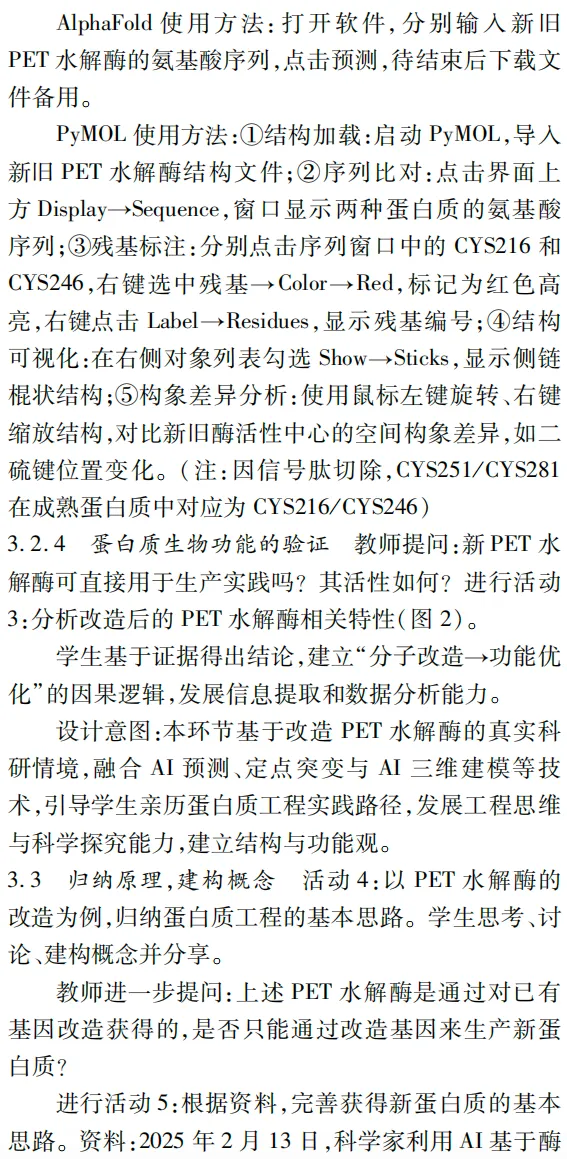 AlphaFold 使用方法：打开软件，分别输入新旧 PET 水解酶的氨基酸序列，点击预测，待结束后下载文件备用。

PyMOL 使用方法：①结构加载：启动 PyMOL，导入新旧 PET 水解酶结构文件；②序列比对：点击界面上方 Display→Sequence，窗口显示两种蛋白质的氨基酸序列；③残基标注：分别点击序列窗口中的 CYS216 和 CYS246，右键选中残基→Color→Red，标记为红色高亮，右键点击 Label→Residues，显示残基编号；④结构可视化：在右侧对象列表勾选 Show→Sticks，显示侧链棍状结构；⑤构象差异分析：使用鼠标左键旋转、右键缩放结构，对比新旧酶活性中心的空间构象差异，如二硫键位置变化。（注：因信号肽切除，CYS251/CYS281 在成熟蛋白质中对应为 CYS216/CYS246）

3.2.4 蛋白质生物功能的验证 教师提问：新 PET 水解酶可直接用于生产实践吗？其活性如何？进行活动 3：分析改造后的 PET 水解酶相关特性（图 2）。

学生基于证据得出结论，建立“分子改造→功能优化”的因果逻辑，发展信息提取和数据分析能力。

设计意图：本环节基于改造 PET 水解酶的真实科研情境，融合 AI 预测、定点突变与 AI 三维建模等技术，引导学生亲历蛋白质工程实践路径，发展工程思维与科学探究能力，建立结构与功能观。

3.3 归纳原理，建构概念 活动 4：以 PET 水解酶的改造为例，归纳蛋白质工程的基本思路。学生思考、讨论、建构概念并分享。

教师进一步提问：上述 PET 水解酶是通过对已有基因改造获得的，是否只能通过改造基因来生产新蛋白质？

进行活动 5：根据资料，完善获得新蛋白质的基本思路。资料：2025 年 2 月 13 日，科学家利用 AI 基于酶